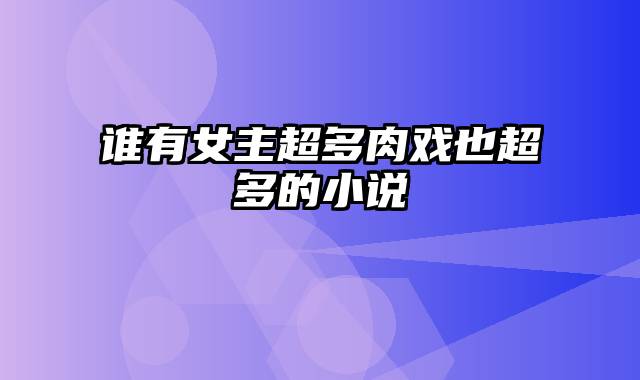 谁有女主超多肉戏也超多的小说